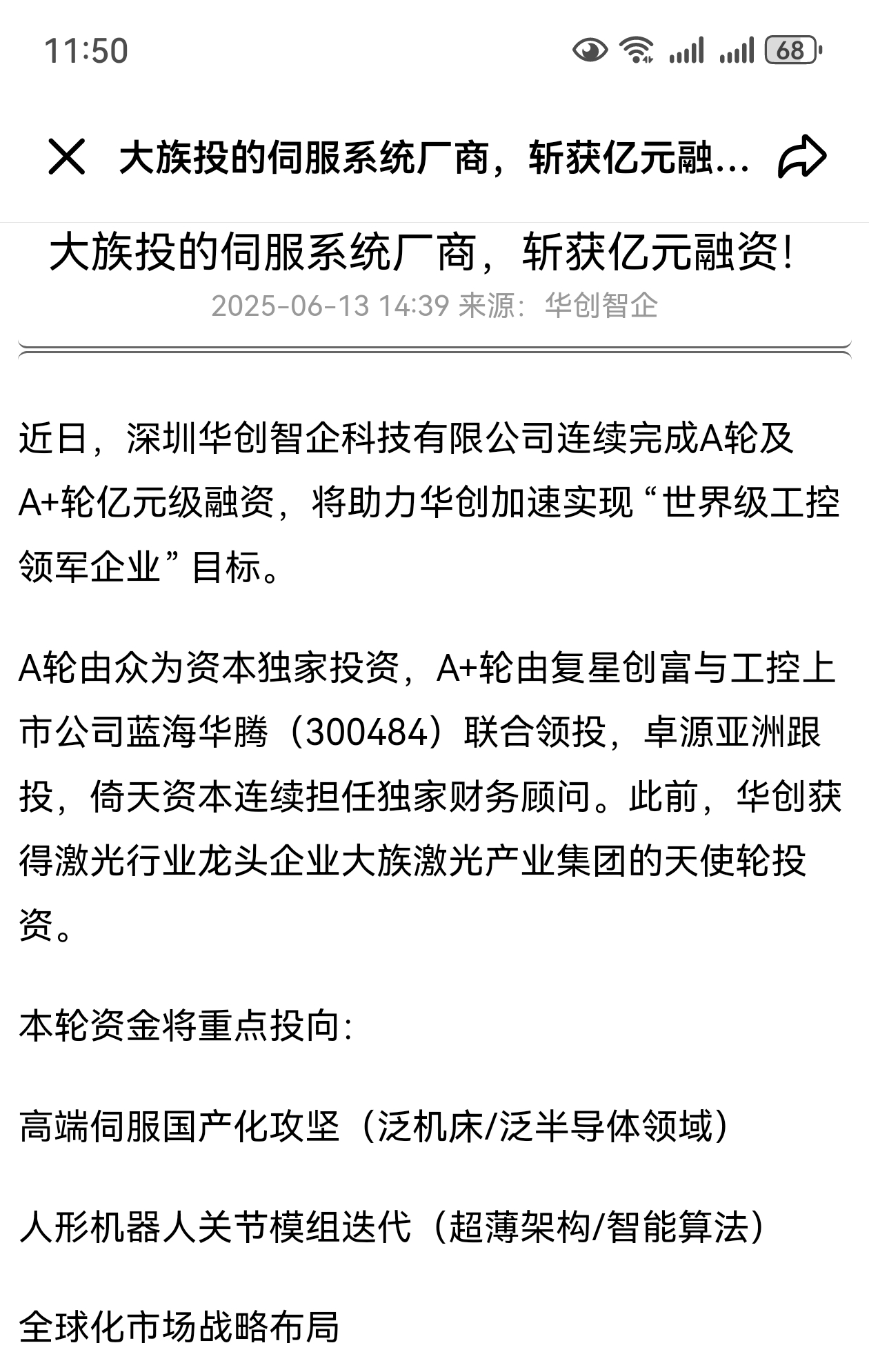 11:50

68

大族投的伺服系统厂商，斩获亿元融...

大族投的伺服系统厂商，斩获亿元融资!

2025-06-13 14:39 来源：华创智企

近日，深圳华创智企科技有限公司连续完成A轮及A+轮亿元级融资，将助力华创加速实现“世界级工控领军企业”目标。

A轮由众为资本独家投资，A+轮由复星创富与工控上市公司蓝海华腾（300484）联合领投，卓源亚洲跟投，倚天资本连续担任独家财务顾问。此前，华创获得激光行业龙头企业大族激光产业集团的天使轮投资。

本轮资金将重点投向：

高端伺服国产化攻坚（泛机床/泛半导体领域）

人形机器人关节模组迭代（超薄架构/智能算法）

全球化市场战略布局